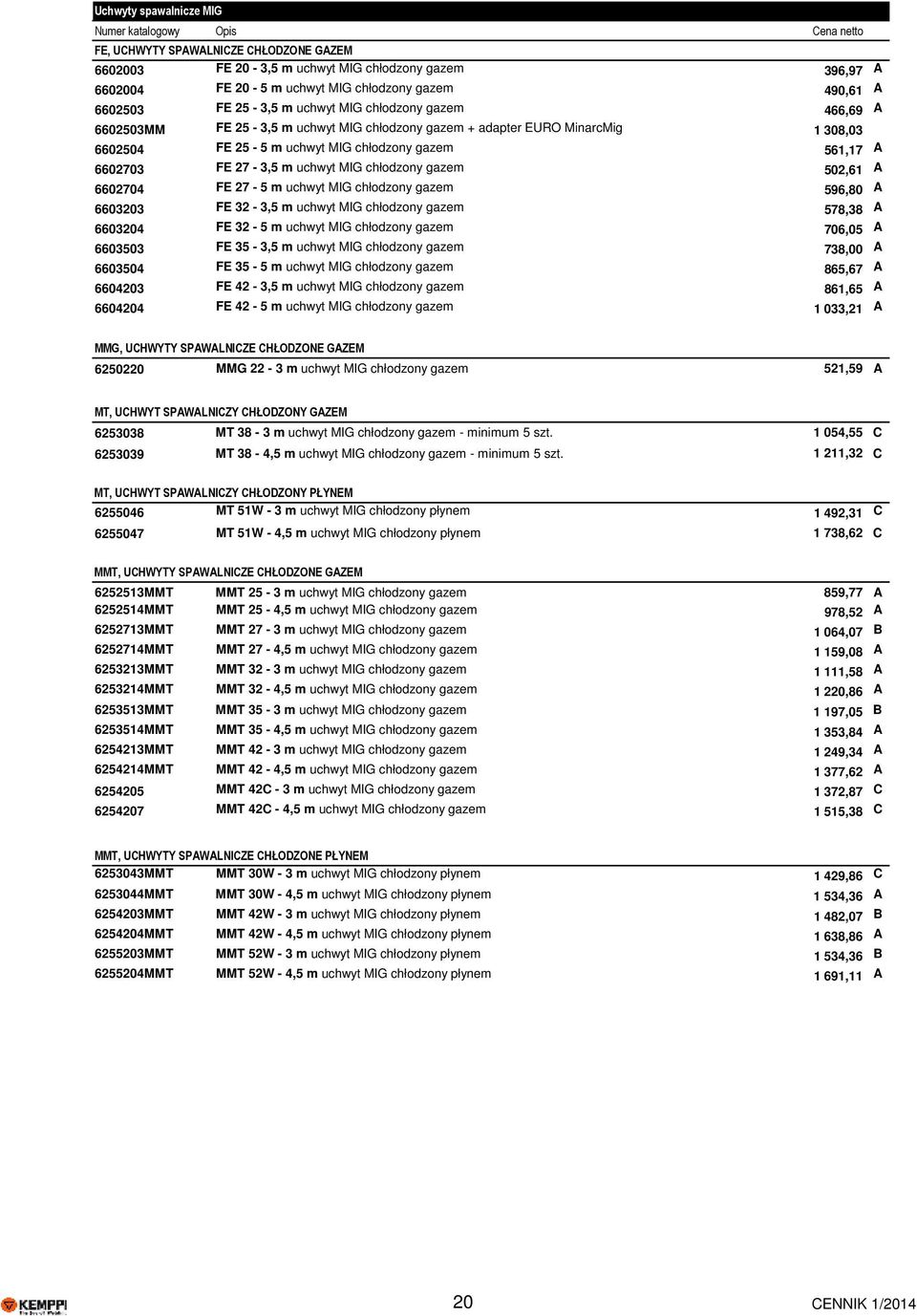 Uchwyty spawalnicze MIG

| Numer katalogowy | Opis | Cena netto | |
|---|---|---|---|
| FE, UCHWYTY SPAWALNICZE CHŁODZONE GAZEM | | | |
| 6602003 | FE 20 - 3,5 m uchwyt MIG chłodzony gazem | 396,97 | A |
| 6602004 | FE 20 - 5 m uchwyt MIG chłodzony gazem | 490,61 | A |
| 6602503 | FE 25 - 3,5 m uchwyt MIG chłodzony gazem | 466,69 | A |
| 6602503MM | FE 25 - 3,5 m uchwyt MIG chłodzony gazem + adapter EURO MinarcMig | 1 308,03 | |
| 6602504 | FE 25 - 5 m uchwyt MIG chłodzony gazem | 561,17 | A |
| 6602703 | FE 27 - 3,5 m uchwyt MIG chłodzony gazem | 502,61 | A |
| 6602704 | FE 27 - 5 m uchwyt MIG chłodzony gazem | 596,80 | A |
| 6603203 | FE 32 - 3,5 m uchwyt MIG chłodzony gazem | 578,38 | A |
| 6603204 | FE 32 - 5 m uchwyt MIG chłodzony gazem | 706,05 | A |
| 6603503 | FE 35 - 3,5 m uchwyt MIG chłodzony gazem | 738,00 | A |
| 6603504 | FE 35 - 5 m uchwyt MIG chłodzony gazem | 865,67 | A |
| 6604203 | FE 42 - 3,5 m uchwyt MIG chłodzony gazem | 861,65 | A |
| 6604204 | FE 42 - 5 m uchwyt MIG chłodzony gazem | 1 033,21 | A |
| MMG, UCHWYTY SPAWALNICZE CHŁODZONE GAZEM | | | |
| 6250220 | MMG 22 - 3 m uchwyt MIG chłodzony gazem | 521,59 | A |
| MT, UCHWYT SPAWALNICZY CHŁODZONY GAZEM | | | |
| 6253038 | MT 38 - 3 m uchwyt MIG chłodzony gazem - minimum 5 szt. | 1 054,55 | C |
| 6253039 | MT 38 - 4,5 m uchwyt MIG chłodzony gazem - minimum 5 szt. | 1 211,32 | C |
| MT, UCHWYT SPAWALNICZY CHŁODZONY PŁYNEM | | | |
| 6255046 | MT 51W - 3 m uchwyt MIG chłodzony płynem | 1 492,31 | C |
| 6255047 | MT 51W - 4,5 m uchwyt MIG chłodzony płynem | 1 738,62 | C |
| MMT, UCHWYTY SPAWALNICZE CHŁODZONE GAZEM | | | |
| 6252513MMT | MMT 25 - 3 m uchwyt MIG chłodzony gazem | 859,77 | A |
| 6252514MMT | MMT 25 - 4,5 m uchwyt MIG chłodzony gazem | 978,52 | A |
| 6252713MMT | MMT 27 - 3 m uchwyt MIG chłodzony gazem | 1 064,07 | B |
| 6252714MMT | MMT 27 - 4,5 m uchwyt MIG chłodzony gazem | 1 159,08 | A |
| 6253213MMT | MMT 32 - 3 m uchwyt MIG chłodzony gazem | 1 111,58 | A |
| 6253214MMT | MMT 32 - 4,5 m uchwyt MIG chłodzony gazem | 1 220,86 | A |
| 6253513MMT | MMT 35 - 3 m uchwyt MIG chłodzony gazem | 1 197,05 | B |
| 6253514MMT | MMT 35 - 4,5 m uchwyt MIG chłodzony gazem | 1 353,84 | A |
| 6254213MMT | MMT 42 - 3 m uchwyt MIG chłodzony gazem | 1 249,34 | A |
| 6254214MMT | MMT 42 - 4,5 m uchwyt MIG chłodzony gazem | 1 377,62 | A |
| 6254205 | MMT 42C - 3 m uchwyt MIG chłodzony gazem | 1 372,87 | C |
| 6254207 | MMT 42C - 4,5 m uchwyt MIG chłodzony gazem | 1 515,38 | C |
| MMT, UCHWYTY SPAWALNICZE CHŁODZONE PŁYNEM | | | |
| 6253043MMT | MMT 30W - 3 m uchwyt MIG chłodzony płynem | 1 429,86 | C |
| 6253044MMT | MMT 30W - 4,5 m uchwyt MIG chłodzony płynem | 1 534,36 | A |
| 6254203MMT | MMT 42W - 3 m uchwyt MIG chłodzony płynem | 1 482,07 | B |
| 6254204MMT | MMT 42W - 4,5 m uchwyt MIG chłodzony płynem | 1 638,86 | A |
| 6255203MMT | MMT 52W - 3 m uchwyt MIG chłodzony płynem | 1 534,36 | B |
| 6255204MMT | MMT 52W - 4,5 m uchwyt MIG chłodzony płynem | 1 691,11 | A |

KEMPPI

20

CENNIK 1/2014